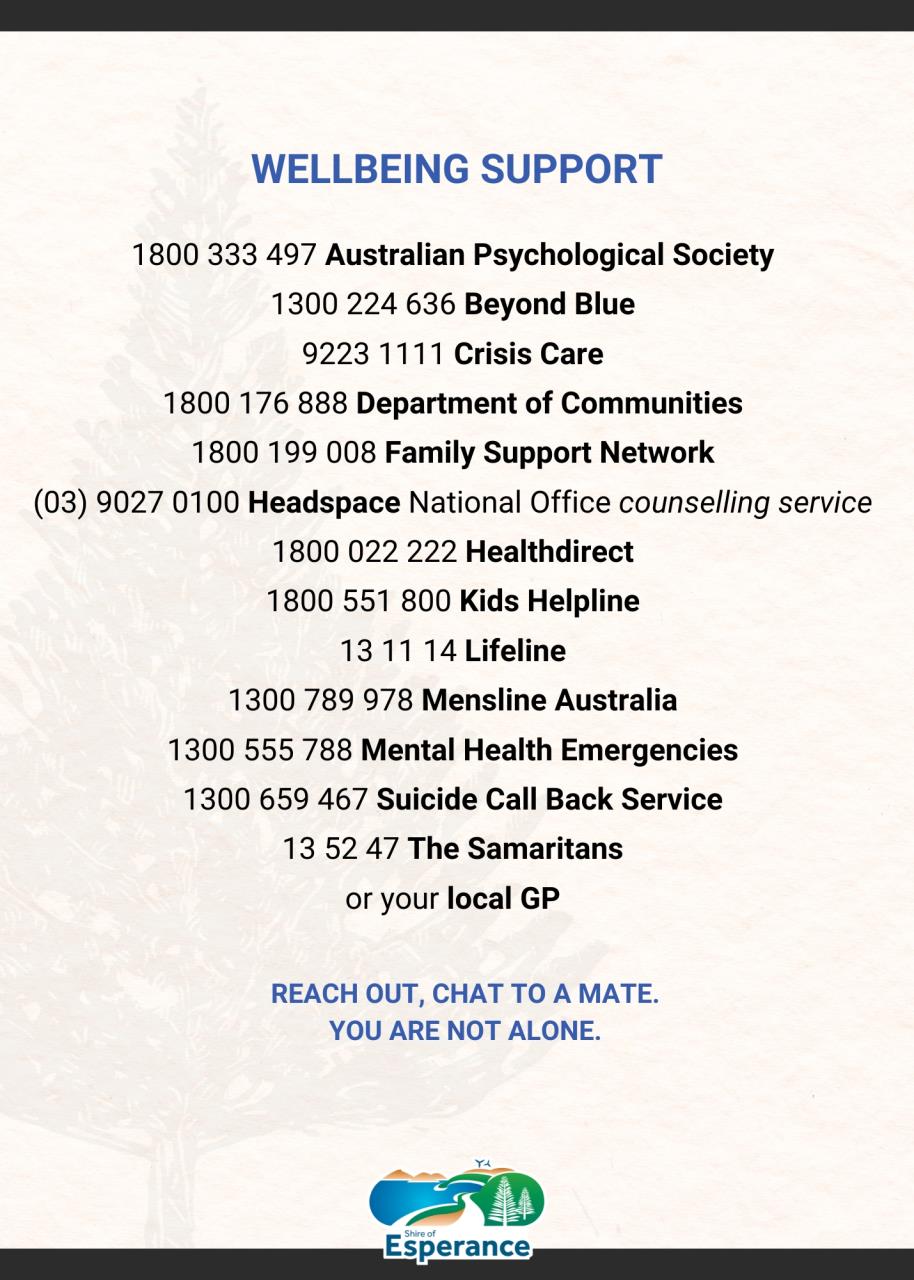 WELLBEING SUPPORT

1800 333 497 Australian Psychological Society
1300 224 636 Beyond Blue
9223 1111 Crisis Care
1800 176 888 Department of Communities
1800 199 008 Family Support Network
(03) 9027 0100 Headspace National Office counselling service
1800 022 222 Healthdirect
1800 551 800 Kids Helpline
13 11 14 Lifeline
1300 789 978 Mensline Australia
1300 555 788 Mental Health Emergencies
1300 659 467 Suicide Call Back Service
13 52 47 The Samaritans
or your local GP

REACH OUT, CHAT TO A MATE.
YOU ARE NOT ALONE.

Shire of
Esperance